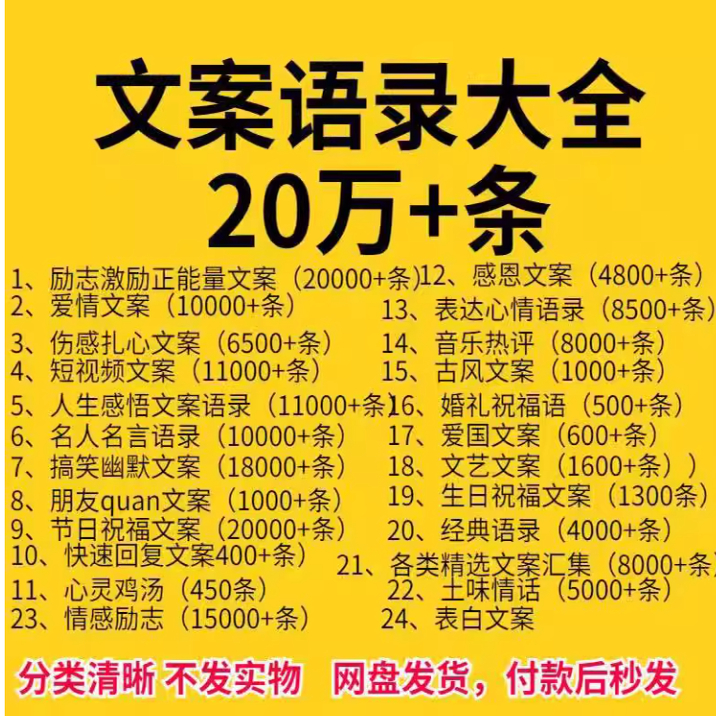 文案语录大全
20万+条

1、励志激励正能量文案（20000+条）
2、爱情文案（10000+条）
3、伤感扎心文案（6500+条）
4、短视频文案（11000+条）
5、人生感悟文案语录（11000+条）
6、名人名言语录（10000+条）
7、搞笑幽默文案（18000+条）
8、朋友quan文案（1000+条）
9、节日祝福文案（20000+条）
10、快速回复文案400+条）
11、心灵鸡汤（450条）
23、情感励志（15000+条）

12、感恩文案（4800+条）
13、表达心情语录（8500+条）
14、音乐热评（8000+条）
15、古风文案（1000+条）
16、婚礼祝福语（500+条）
17、爱国文案（600+条）
18、文艺文案（1600+条））
19、生日祝福文案（1300条）
20、经典语录（4000+条）
21、各类精选文案汇集（8000+条）
22、土味情话（5000+条）
24、表白文案

分类清晰 不发实物 网盘发货，付款后秒发